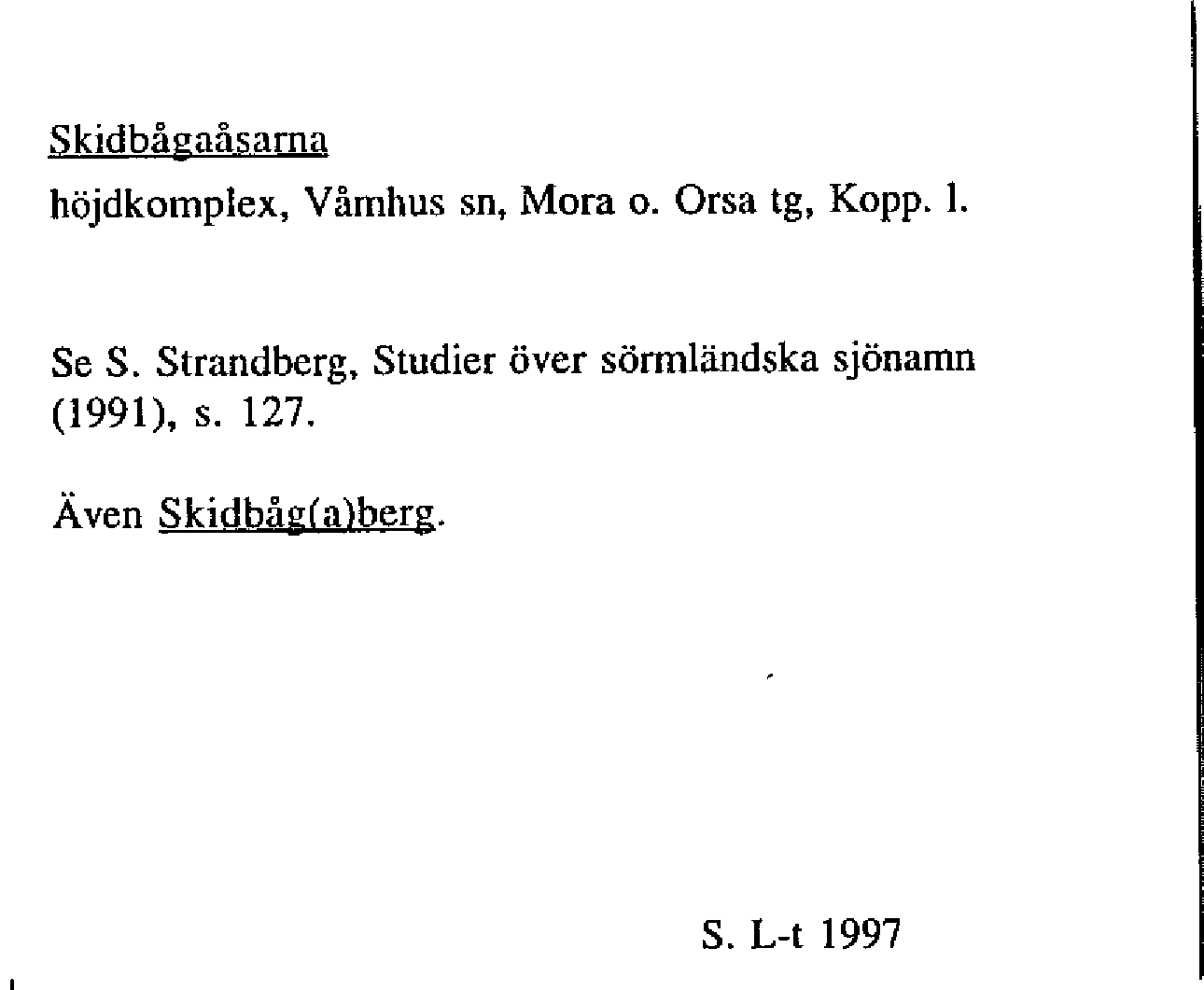 Skidbågaåsarna
höjdkomplex, Våmhus sn, Mora o. Orsa tg, Kopp. l.

Se S. Strandberg, Studier över sörmländska sjönamn (1991), s. 127.

Även Skidbåg(a)berg.

S. L-t 1997